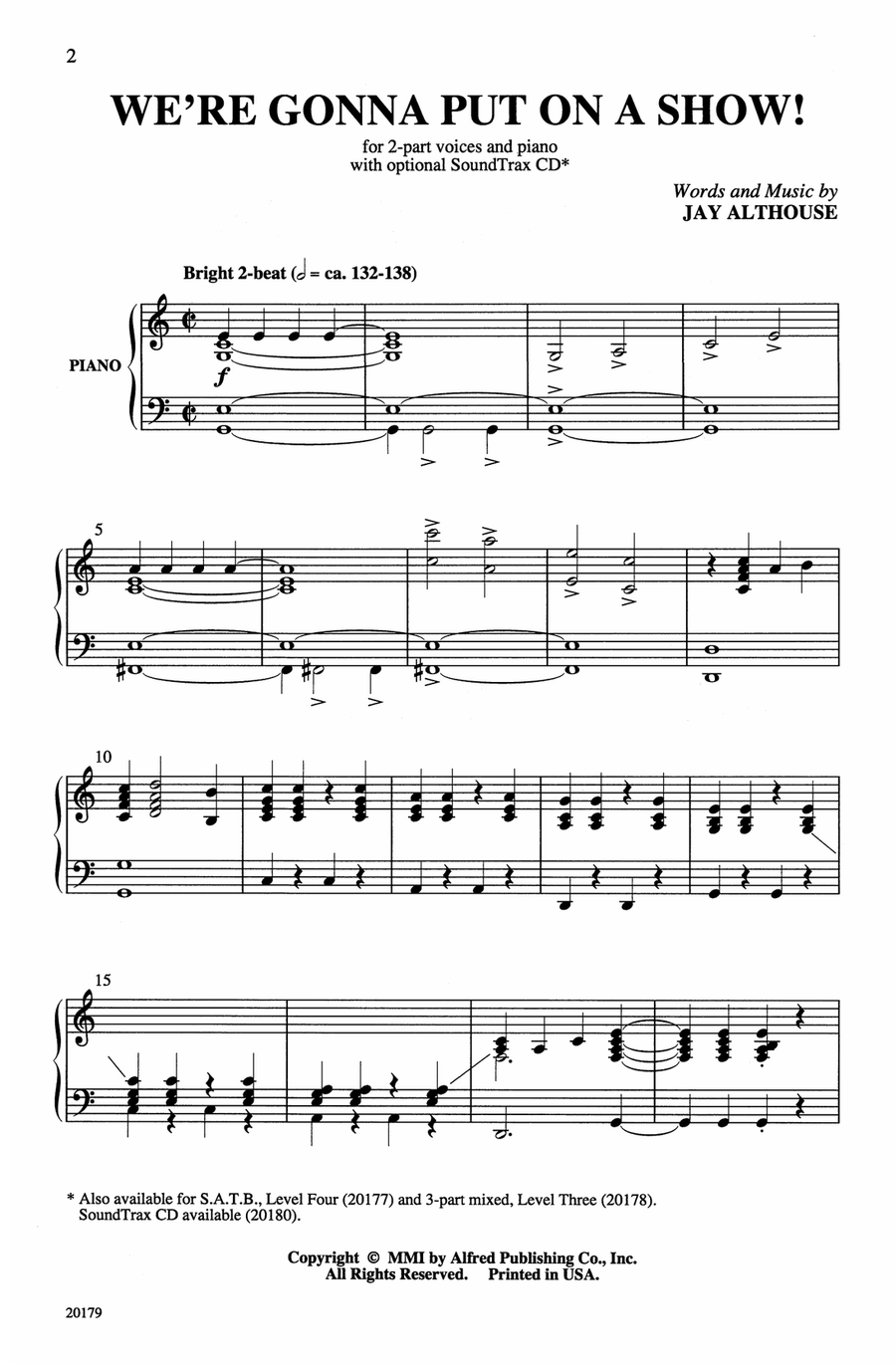 2

WE'RE GONNA PUT ON A SHOW!

for 2-part voices and piano
with optional SoundTrax CD*

Words and Music by
JAY ALTHOUSE

Bright 2-beat (𝅗𝅥 = ca. 132-138)

PIANO

f

5

10

15

* Also available for S.A.T.B., Level Four (20177) and 3-part mixed, Level Three (20178). SoundTrax CD available (20180).

Copyright © MMI by Alfred Publishing Co., Inc.
All Rights Reserved. Printed in USA.

20179